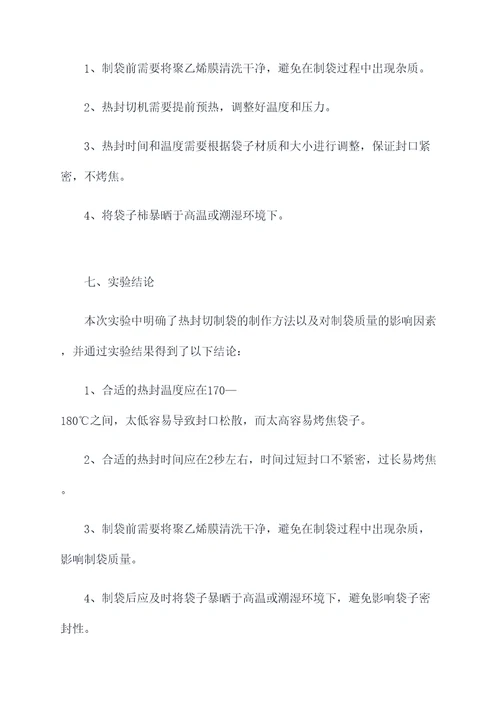 1、制袋前需要将聚乙烯膜清洗干净，避免在制袋过程中出现杂质。

2、热封切机需要提前预热，调整好温度和压力。

3、热封时间和温度需要根据袋子材质和大小进行调整，保证封口紧密，不烤焦。

4、将袋子柿暴晒于高温或潮湿环境下。

七、实验结论

本次实验中明确了热封切制袋的制作方法以及对制袋质量的影响因素，并通过实验结果得到了以下结论：

1、合适的热封温度应在170—180℃之间，太低容易导致封口松散，而太高容易烤焦袋子。

2、合适的热封时间应在2秒左右，时间过短封口不紧密，过长易烤焦。

3、制袋前需要将聚乙烯膜清洗干净，避免在制袋过程中出现杂质，影响制袋质量。

4、制袋后应及时将袋子暴晒于高温或潮湿环境下，避免影响袋子密封性。